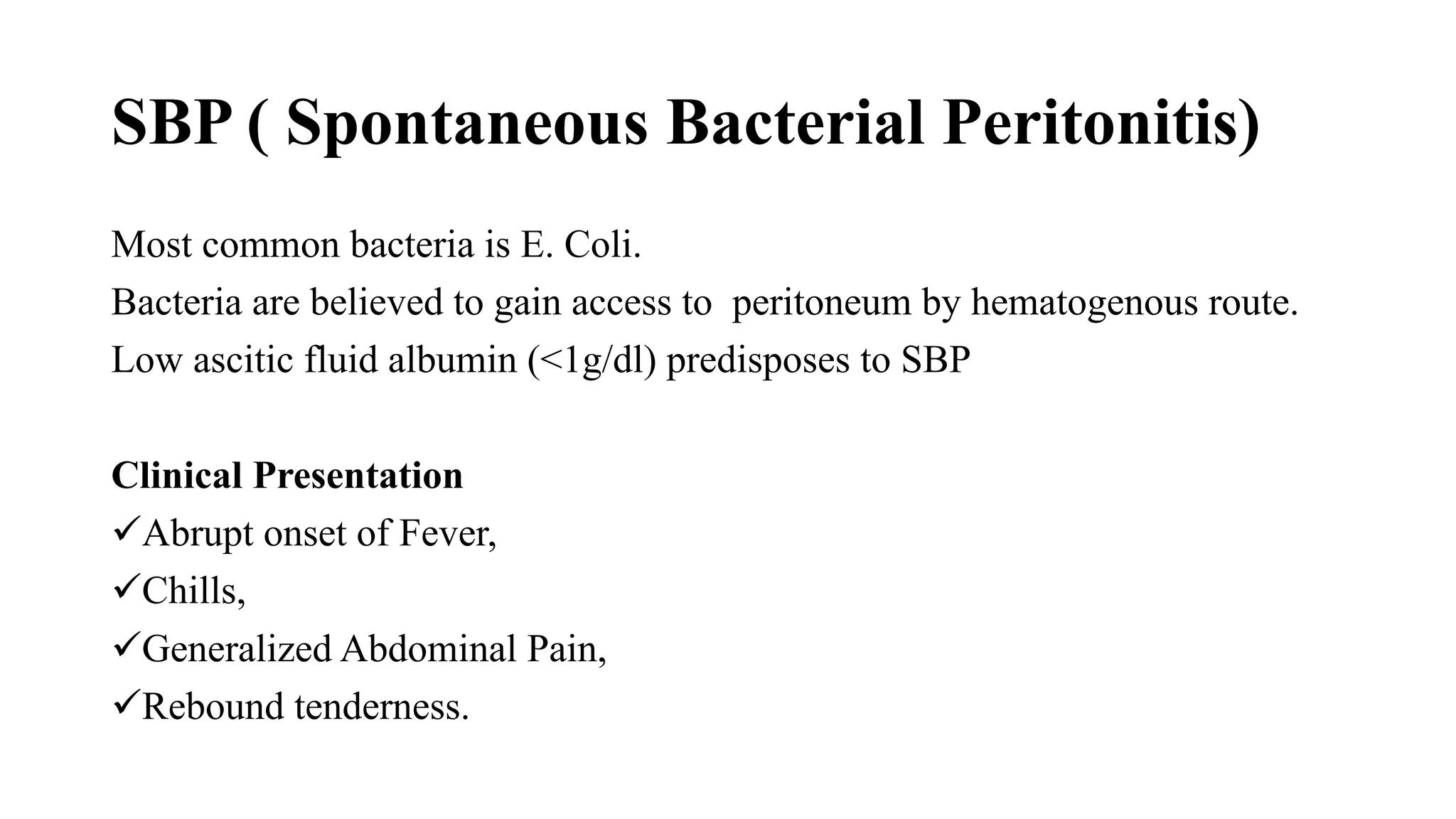 SBP ( Spontaneous Bacterial Peritonitis)

Most common bacteria is E. Coli.
Bacteria are believed to gain access to peritoneum by hematogenous route.
Low ascitic fluid albumin (<1g/dl) predisposes to SBP

Clinical Presentation
✓Abrupt onset of Fever,
✓Chills,
✓Generalized Abdominal Pain,
✓Rebound tenderness.